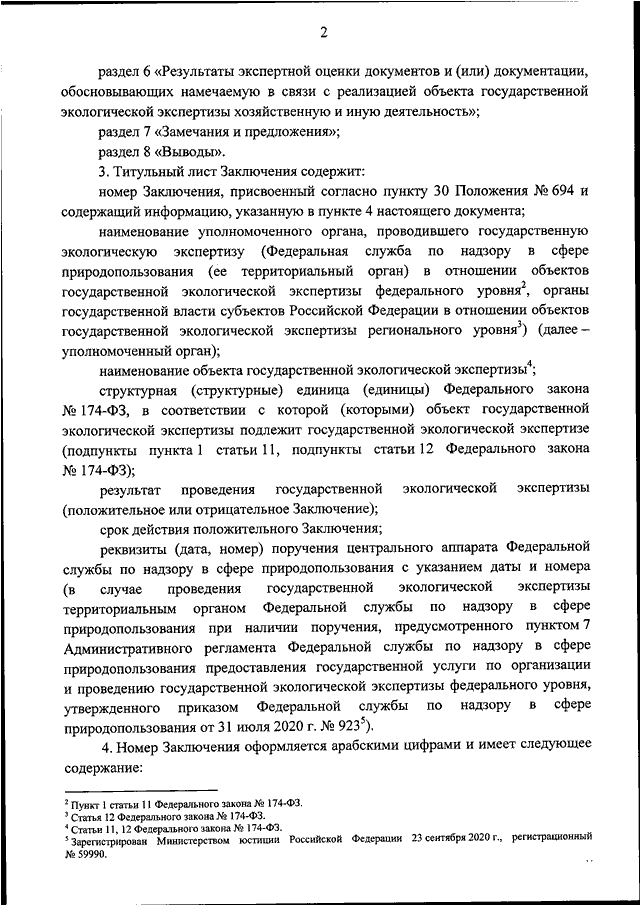 2

раздел 6 «Результаты экспертной оценки документов и (или) документации, обосновывающих намечаемую в связи с реализацией объекта государственной экологической экспертизы хозяйственную и иную деятельность»;

раздел 7 «Замечания и предложения»;

раздел 8 «Выводы».

3. Титульный лист Заключения содержит:

номер Заключения, присвоенный согласно пункту 30 Положения № 694 и содержащий информацию, указанную в пункте 4 настоящего документа;

наименование уполномоченного органа, проводившего государственную экологическую экспертизу (Федеральная служба по надзору в сфере природопользования (ее территориальный орган) в отношении объектов государственной экологической экспертизы федерального уровня$^2$, органы государственной власти субъектов Российской Федерации в отношении объектов государственной экологической экспертизы регионального уровня$^3$) (далее – уполномоченный орган);

наименование объекта государственной экологической экспертизы$^4$;

структурная (структурные) единица (единицы) Федерального закона № 174-ФЗ, в соответствии с которой (которыми) объект государственной экологической экспертизы подлежит государственной экологической экспертизе (подпункты пункта 1 статьи 11, подпункты статьи 12 Федерального закона № 174-ФЗ);

результат проведения государственной экологической экспертизы (положительное или отрицательное Заключение);

срок действия положительного Заключения;

реквизиты (дата, номер) поручения центрального аппарата Федеральной службы по надзору в сфере природопользования с указанием даты и номера (в случае проведения государственной экологической экспертизы территориальным органом Федеральной службы по надзору в сфере природопользования при наличии поручения, предусмотренного пунктом 7 Административного регламента Федеральной службы по надзору в сфере природопользования предоставления государственной услуги по организации и проведению государственной экологической экспертизы федерального уровня, утвержденного приказом Федеральной службы по надзору в сфере природопользования от 31 июля 2020 г. № 923$^5$).

4. Номер Заключения оформляется арабскими цифрами и имеет следующее содержание:

$^2$ Пункт 1 статьи 11 Федерального закона № 174-ФЗ.
$^3$ Статья 12 Федерального закона № 174-ФЗ.
$^4$ Статьи 11, 12 Федерального закона № 174-ФЗ.
$^5$ Зарегистрирован Министерством юстиции Российской Федерации 23 сентября 2020 г., регистрационный № 59990.